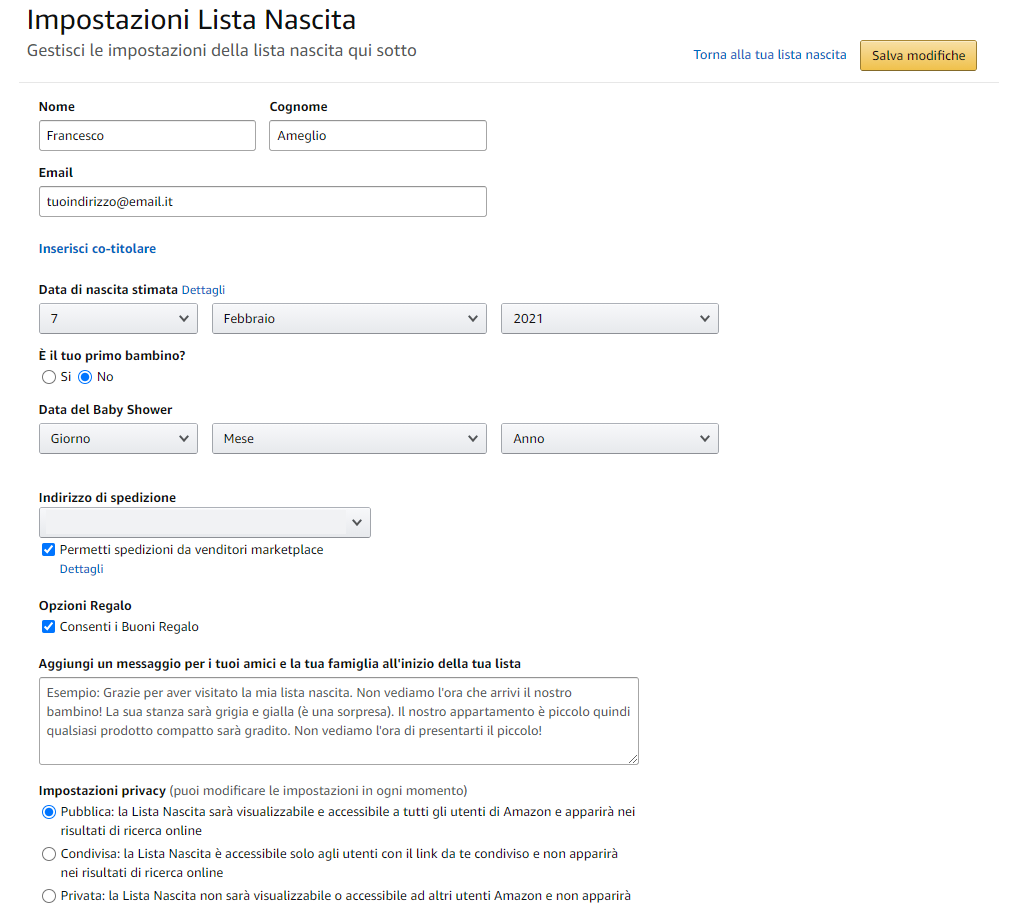 Impostazioni Lista Nascita
Gestisci le impostazioni della lista nascita qui sotto

Torna alla tua lista nascita
Salva modifiche

Nome
Francesco

Cognome
Ameglio

Email
tuoindirizzo@email.it

Inserisci co-titolare

Data di nascita stimata Dettagli
7
Febbraio
2021

È il tuo primo bambino?
Sì No

Data del Baby Shower
Giorno
Mese
Anno

Indirizzo di spedizione

Permetti spedizioni da venditori marketplace
Dettagli

Opzioni Regalo
Consenti i Buoni Regalo

Aggiungi un messaggio per i tuoi amici e la tua famiglia all'inizio della tua lista
Esempio: Grazie per aver visitato la mia lista nascita. Non vediamo l'ora che arrivi il nostro bambino! La sua stanza sarà grigia e gialla (è una sorpresa). Il nostro appartamento è piccolo quindi qualsiasi prodotto compatto sarà gradito. Non vediamo l'ora di presentarti il piccolo!

Impostazioni privacy (puoi modificare le impostazioni in ogni momento)
Pubblica: la Lista Nascita sarà visualizzabile e accessibile a tutti gli utenti di Amazon e apparirà nei risultati di ricerca online
Condivisa: la Lista Nascita è accessibile solo agli utenti con il link da te condiviso e non apparirà nei risultati di ricerca online
Privata: la Lista Nascita non sarà visualizzabile o accessibile ad altri utenti Amazon e non apparirà